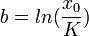 $b = ln(\frac{x_0}{K})$